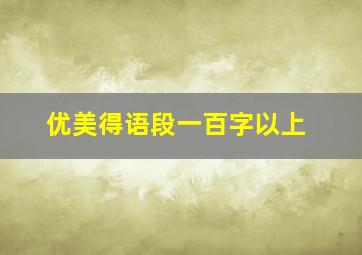 优美得语段一百字以上